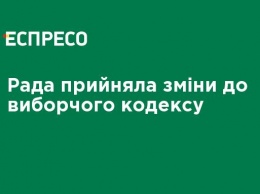 ЕСПРЕСО

Рада прийняла зміни до виборчого кодексу